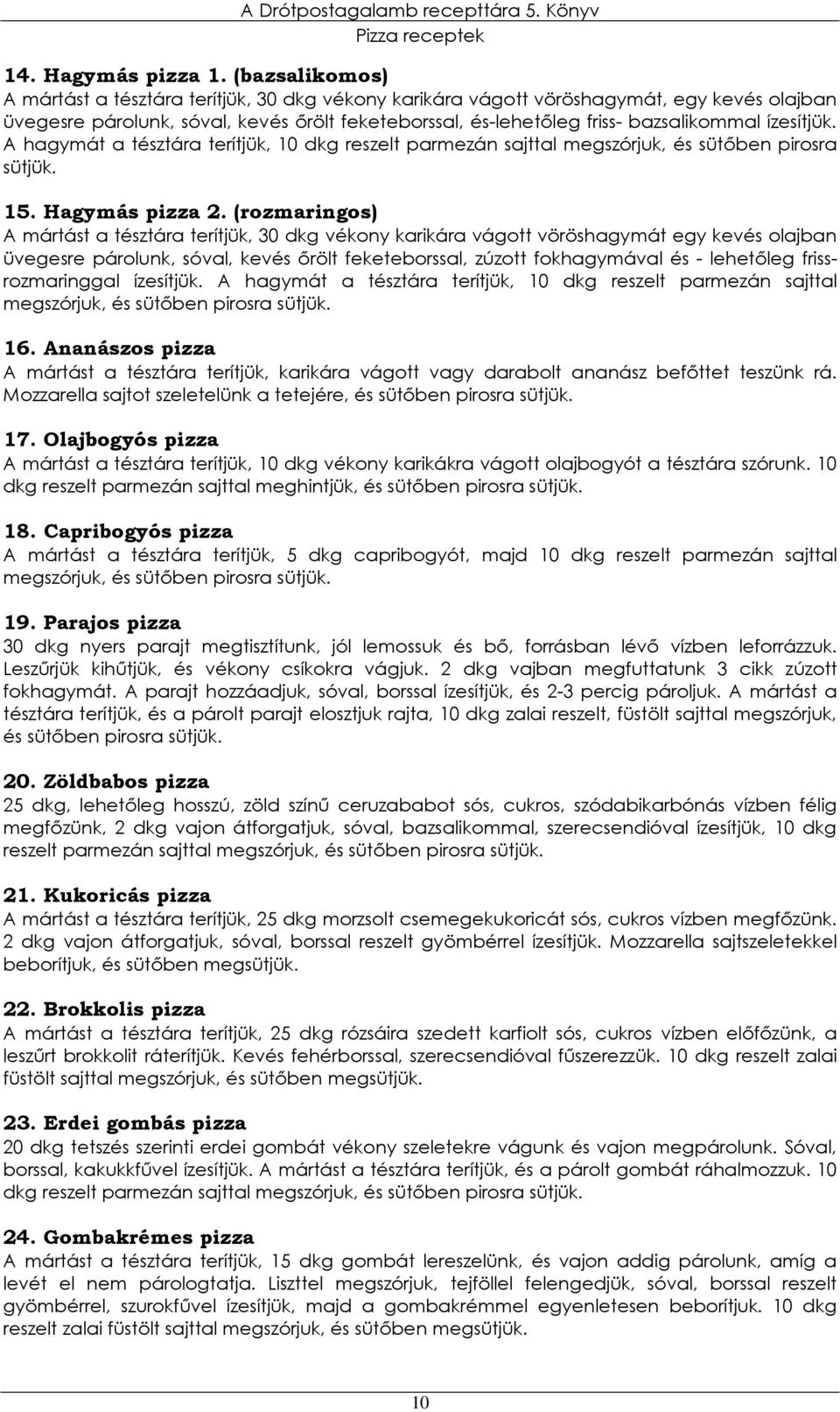 A Drótpostagalamb recepttára 5. Könyv
Pizza receptek

14. Hagymás pizza 1. (bazsalikomos)
A mártást a tésztára terítjük, 30 dkg vékony karikára vágott vöröshagymát, egy kevés olajban üvegesre párolunk, sóval, kevés őrölt feketeborssal, és-lehetőleg friss- bazsalikommal ízesítjük. A hagymát a tésztára terítjük, 10 dkg reszelt parmezán sajttal megszórjuk, és sütőben pirosra sütjük.

15. Hagymás pizza 2. (rozmaringos)
A mártást a tésztára terítjük, 30 dkg vékony karikára vágott vöröshagymát egy kevés olajban üvegesre párolunk, sóval, kevés őrölt feketeborssal, zúzott fokhagymával és - lehetőleg friss-rozmaringgal ízesítjük. A hagymát a tésztára terítjük, 10 dkg reszelt parmezán sajttal megszórjuk, és sütőben pirosra sütjük.

16. Ananászos pizza
A mártást a tésztára terítjük, karikára vágott vagy darabolt ananász befőttet teszünk rá. Mozzarella sajtot szeletelünk a tetejére, és sütőben pirosra sütjük.

17. Olajbogyós pizza
A mártást a tésztára terítjük, 10 dkg vékony karikákra vágott olajbogyót a tésztára szórunk. 10 dkg reszelt parmezán sajttal meghintjük, és sütőben pirosra sütjük.

18. Capribogyós pizza
A mártást a tésztára terítjük, 5 dkg capribogyót, majd 10 dkg reszelt parmezán sajttal megszórjuk, és sütőben pirosra sütjük.

19. Parajos pizza
30 dkg nyers parajt megtisztítunk, jól lemossuk és bő, forrásban lévő vízben leforrázzuk. Leszűrjük kihűtjük, és vékony csíkokra vágjuk. 2 dkg vajban megfuttatunk 3 cikk zúzott fokhagymát. A parajt hozzáadjuk, sóval, borssal ízesítjük, és 2-3 percig pároljuk. A mártást a tésztára terítjük, és a párolt parajt elosztjuk rajta, 10 dkg zalai reszelt, füstölt sajttal megszórjuk, és sütőben pirosra sütjük.

20. Zöldbabos pizza
25 dkg, lehetőleg hosszú, zöld színű ceruzababot sós, cukros, szódabikarbónás vízben félig megfőzünk, 2 dkg vajon átforgatjuk, sóval, bazsalikommal, szerecsendióval ízesítjük, 10 dkg reszelt parmezán sajttal megszórjuk, és sütőben pirosra sütjük.

21. Kukoricás pizza
A mártást a tésztára terítjük, 25 dkg morzsolt csemegekukoricát sós, cukros vízben megfőzünk. 2 dkg vajon átforgatjuk, sóval, borssal reszelt gyömbérrel ízesítjük. Mozzarella sajtszeletekkel beborítjuk, és sütőben megsütjük.

22. Brokkolis pizza
A mártást a tésztára terítjük, 25 dkg rózsáira szedett karfiolt sós, cukros vízben előfőzünk, a leszűrt brokkolit ráterítjük. Kevés fehérborssal, szerecsendióval fűszerezzük. 10 dkg reszelt zalai füstölt sajttal megszórjuk, és sütőben megsütjük.

23. Erdei gombás pizza
20 dkg tetszés szerinti erdei gombát vékony szeletekre vágunk és vajon megpárolunk. Sóval, borssal, kakukkfűvel ízesítjük. A mártást a tésztára terítjük, és a párolt gombát ráhalmozzuk. 10 dkg reszelt parmezán sajttal megszórjuk, és sütőben pirosra sütjük.

24. Gombakrémes pizza
A mártást a tésztára terítjük, 15 dkg gombát lereszelünk, és vajon addig párolunk, amíg a levét el nem párologtatja. Liszttel megszórjuk, tejföllel felengedjük, sóval, borssal reszelt gyömbérrel, szurokfűvel ízesítjük, majd a gombakrémmel egyenletesen beborítjuk. 10 dkg reszelt zalai füstölt sajttal megszórjuk, és sütőben megsütjük.

10